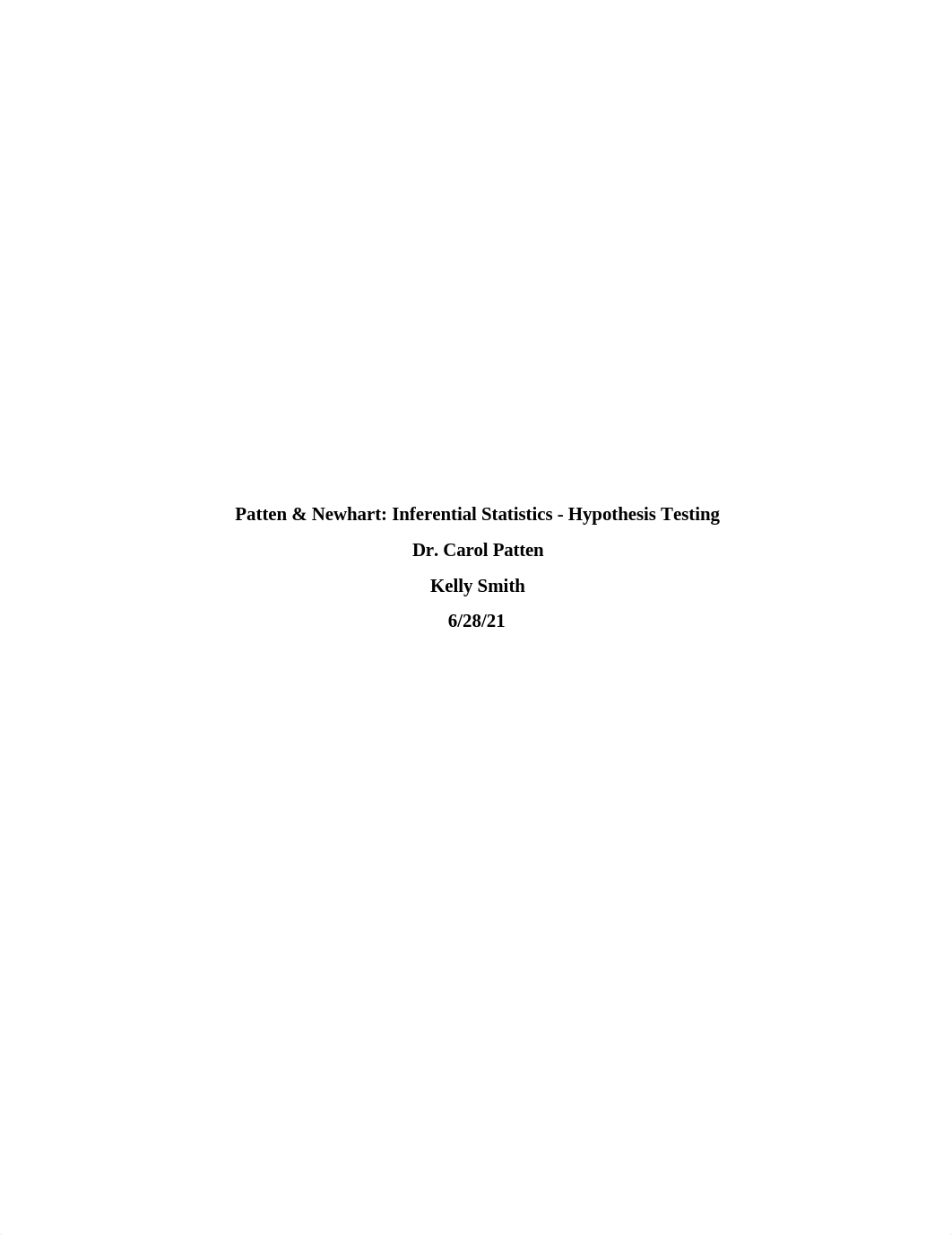 Patten & Newhart: Inferential Statistics - Hypothesis Testing

Dr. Carol Patten

Kelly Smith

6/28/21